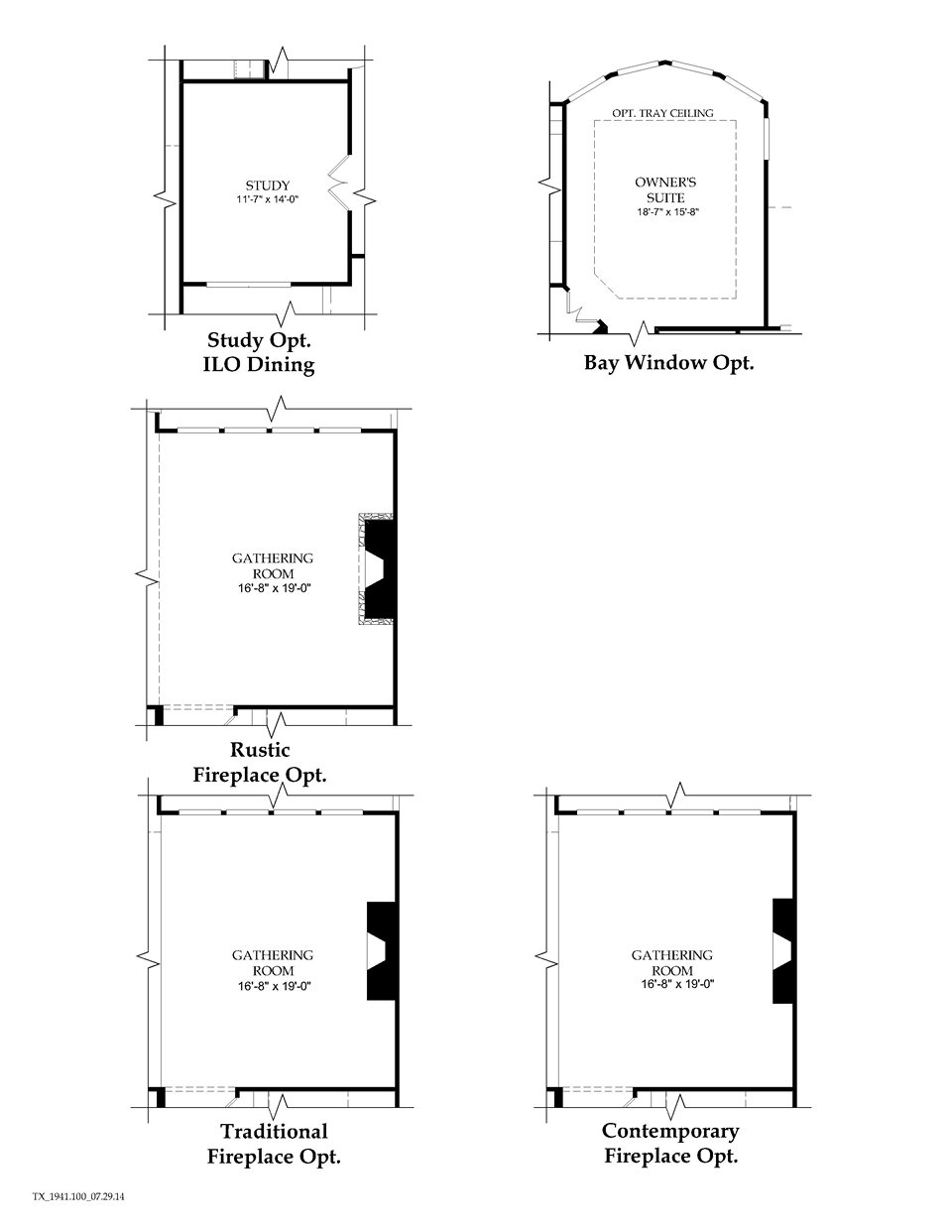 STUDY
11'-7" x 14'-0"

Study Opt.
ILO Dining

OPT. TRAY CEILING

OWNER'S
SUITE
18'-7" x 15'-8"

Bay Window Opt.

GATHERING
ROOM
16'-8" x 19'-0"

Rustic
Fireplace Opt.

GATHERING
ROOM
16'-8" x 19'-0"

Traditional
Fireplace Opt.

GATHERING
ROOM
16'-8" x 19'-0"

Contemporary
Fireplace Opt.

TX_1941.100_07.29.14